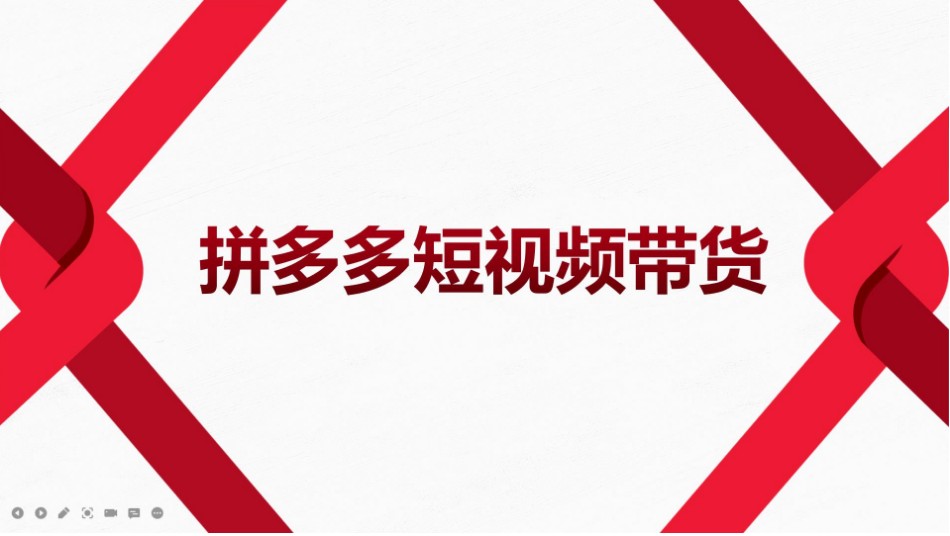 拼多多短视频带货